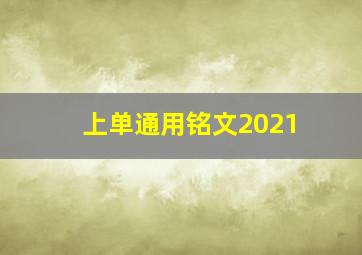 上单通用铭文2021